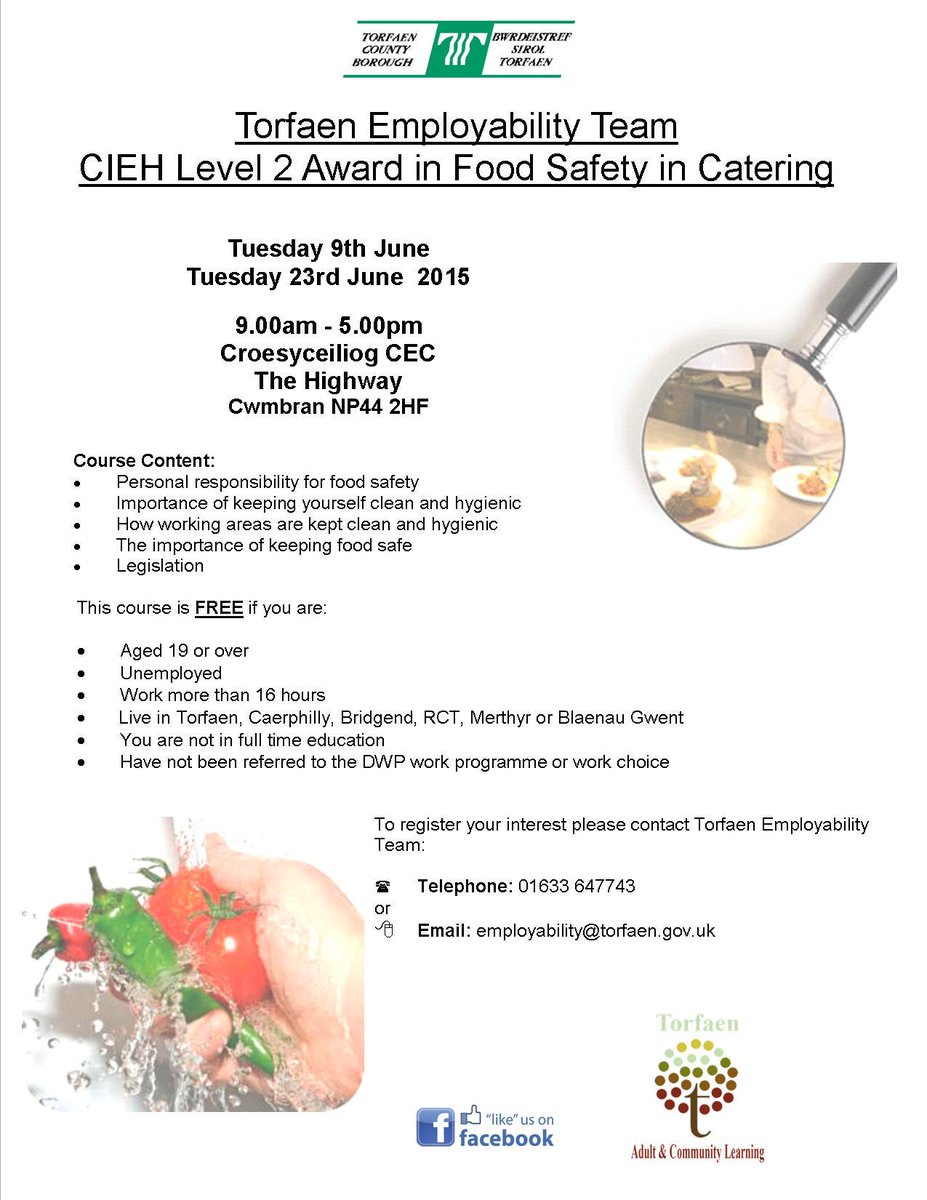 TORFAEN COUNTY BOROUGH
BWRDEISTREF SIROL TORFAEN

Torfaen Employability Team
CIEH Level 2 Award in Food Safety in Catering

Tuesday 9th June
Tuesday 23rd June 2015

9.00am - 5.00pm
Croesyceiliog CEC
The Highway
Cwmbran NP44 2HF

Course Content:
- Personal responsibility for food safety
- Importance of keeping yourself clean and hygienic
- How working areas are kept clean and hygienic
- The importance of keeping food safe
- Legislation

This course is FREE if you are:

- Aged 19 or over
- Unemployed
- Work more than 16 hours
- Live in Torfaen, Caerphilly, Bridgend, RCT, Merthyr or Blaenau Gwent
- You are not in full time education
- Have not been referred to the DWP work programme or work choice

To register your interest please contact Torfaen Employability Team:

Telephone: 01633 647743
or
Email: employability@torfaen.gov.uk

"like" us on facebook

Torfaen
Adult & Community Learning